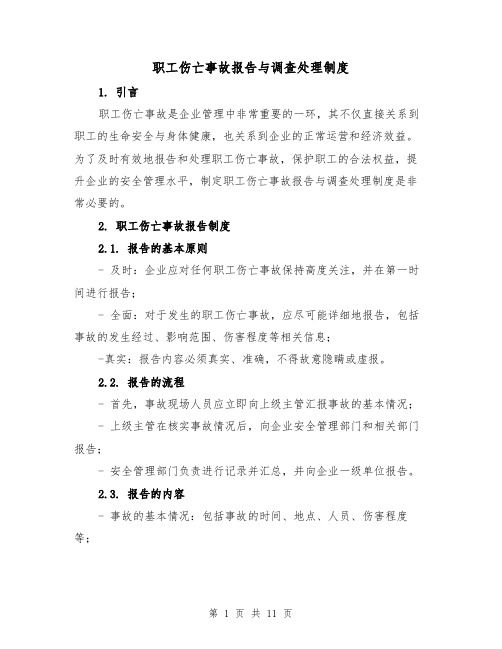 职工伤亡事故报告与调查处理制度

1. 引言

职工伤亡事故是企业管理中非常重要的一环，其不仅直接关系到职工的生命安全与身体健康，也关系到企业的正常运营和经济效益。为了及时有效地报告和处理职工伤亡事故，保护职工的合法权益，提升企业的安全管理水平，制定职工伤亡事故报告与调查处理制度是非常必要的。

2. 职工伤亡事故报告制度

2.1. 报告的基本原则

- 及时：企业应对任何职工伤亡事故保持高度关注，并在第一时间进行报告；

- 全面：对于发生的职工伤亡事故，应尽可能详细地报告，包括事故的发生经过、影响范围、伤害程度等相关信息；

-真实：报告内容必须真实、准确，不得故意隐瞒或虚报。

2.2. 报告的流程

- 首先，事故现场人员应立即向上级主管汇报事故的基本情况；

- 上级主管在核实事故情况后，向企业安全管理部门和相关部门报告；

- 安全管理部门负责进行记录并汇总，并向企业一级单位报告。

2.3. 报告的内容

- 事故的基本情况：包括事故的时间、地点、人员、伤害程度等；

第 1 页 共 11 页